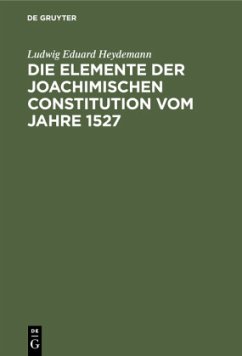 DE GRUYTER

Ludwig Eduard Heydemann

DIE ELEMENTE DER JOACHIMISCHEN CONSTITUTION VOM JAHRE 1527

DE G